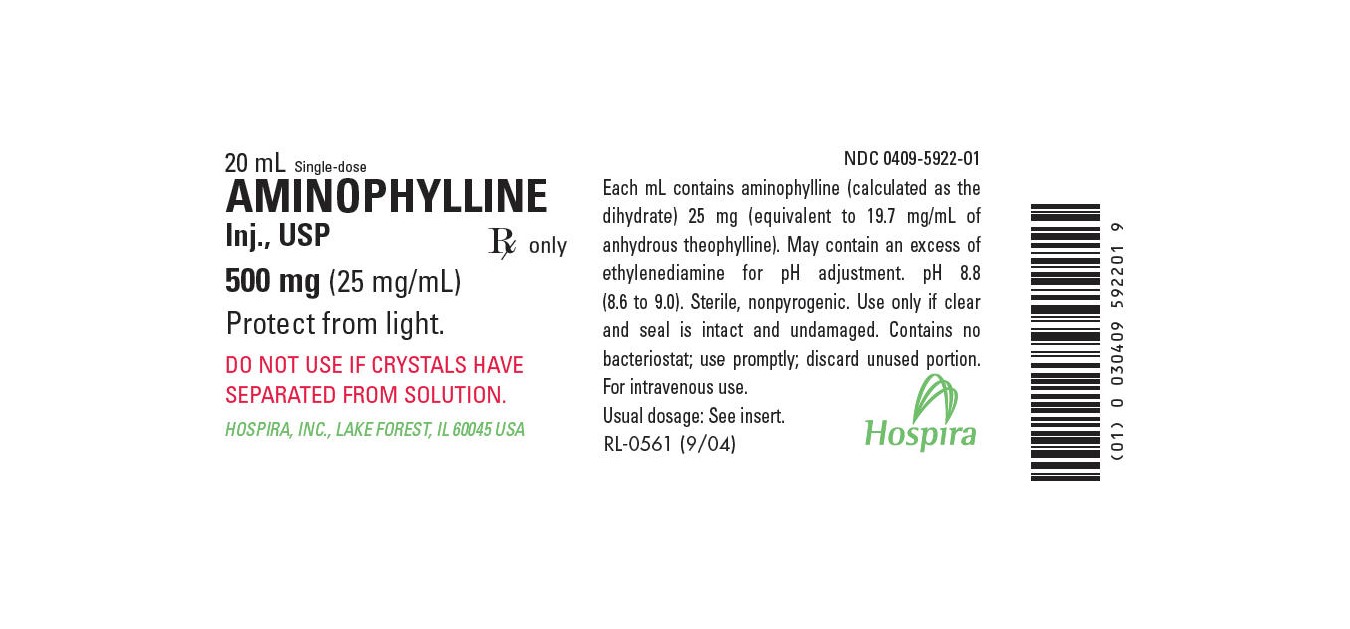 20 mL Single-dose
AMINOPHYLLINE
Inj., USP
℞ only
500 mg (25 mg/mL)
Protect from light.
DO NOT USE IF CRYSTALS HAVE SEPARATED FROM SOLUTION.
HOSPIRA, INC., LAKE FOREST, IL 60045 USA

NDC 0409-5922-01
Each mL contains aminophylline (calculated as the dihydrate) 25 mg (equivalent to 19.7 mg/mL of anhydrous theophylline). May contain an excess of ethylenediamine for pH adjustment. pH 8.8 (8.6 to 9.0). Sterile, nonpyrogenic. Use only if clear and seal is intact and undamaged. Contains no bacteriostat; use promptly; discard unused portion. For intravenous use.
Usual dosage: See insert.
RL-0561 (9/04)
Hospira

(01) 0 030409 592201 9